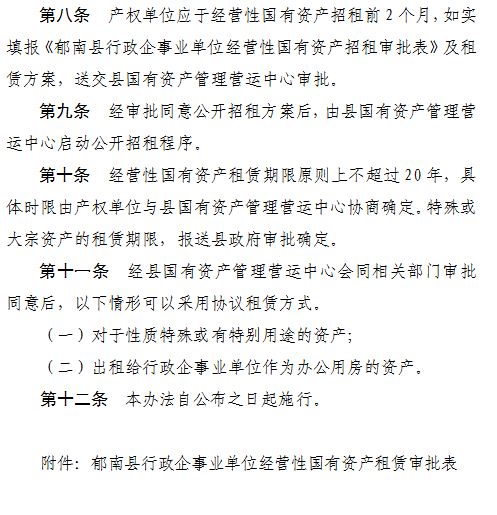 第八条　产权单位应于经营性国有资产招租前 2 个月，如实填报《郁南县行政企事业单位经营性国有资产招租审批表》及租赁方案，送交县国有资产管理营运中心审批。

第九条　经审批同意公开招租方案后，由县国有资产管理营运中心启动公开招租程序。

第十条　经营性国有资产租赁期限原则上不超过 20 年，具体时限由产权单位与县国有资产管理营运中心协商确定。特殊或大宗资产的租赁期限，报送县政府审批确定。

第十一条　经县国有资产管理营运中心会同相关部门审批同意后，以下情形可以采用协议租赁方式。

（一）对于性质特殊或有特别用途的资产；

（二）出租给行政企事业单位作为办公用房的资产。

第十二条　本办法自公布之日起施行。

附件：郁南县行政企事业单位经营性国有资产租赁审批表